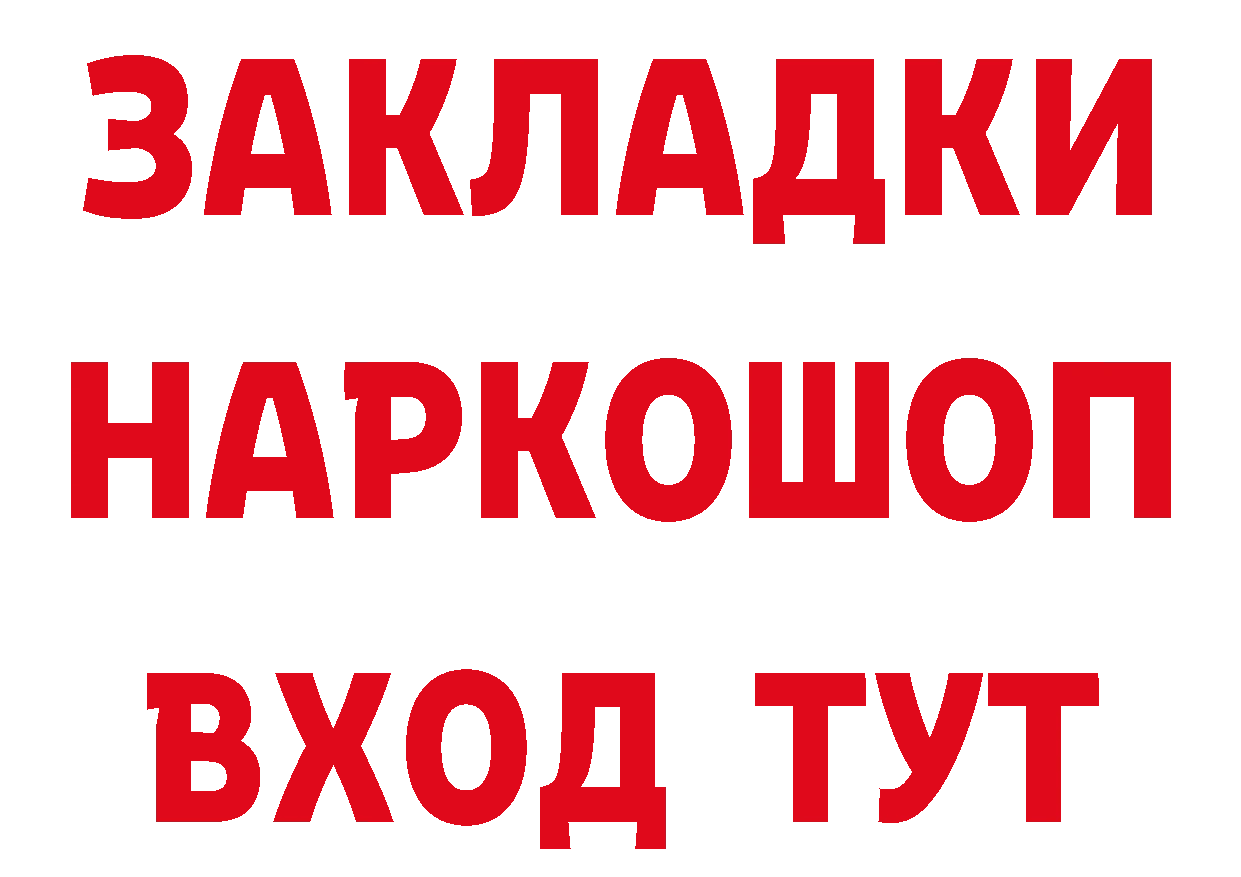 ЗАКЛАДКИ НАРКОШОП ВХОД ТУТ